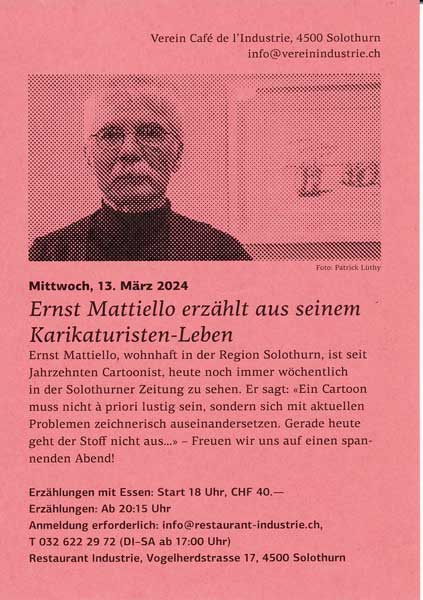 Verein Café de l'Industrie, 4500 Solothurn
info@vereinindustrie.ch

Foto: Patrick Lüthy

Mittwoch, 13. März 2024

Ernst Mattiello erzählt aus seinem Karikaturisten-Leben

Ernst Mattiello, wohnhaft in der Region Solothurn, ist seit Jahrzehnten Cartoonist, heute noch immer wöchentlich in der Solothurner Zeitung zu sehen. Er sagt: «Ein Cartoon muss nicht à priori lustig sein, sondern sich mit aktuellen Problemen zeichnerisch auseinandersetzen. Gerade heute geht der Stoff nicht aus...» – Freuen wir uns auf einen spannenden Abend!

Erzählungen mit Essen: Start 18 Uhr, CHF 40.—
Erzählungen: Ab 20:15 Uhr
Anmeldung erforderlich: info@restaurant-industrie.ch,
T 032 622 29 72 (DI–SA ab 17:00 Uhr)
Restaurant Industrie, Vogelherdstrasse 17, 4500 Solothurn